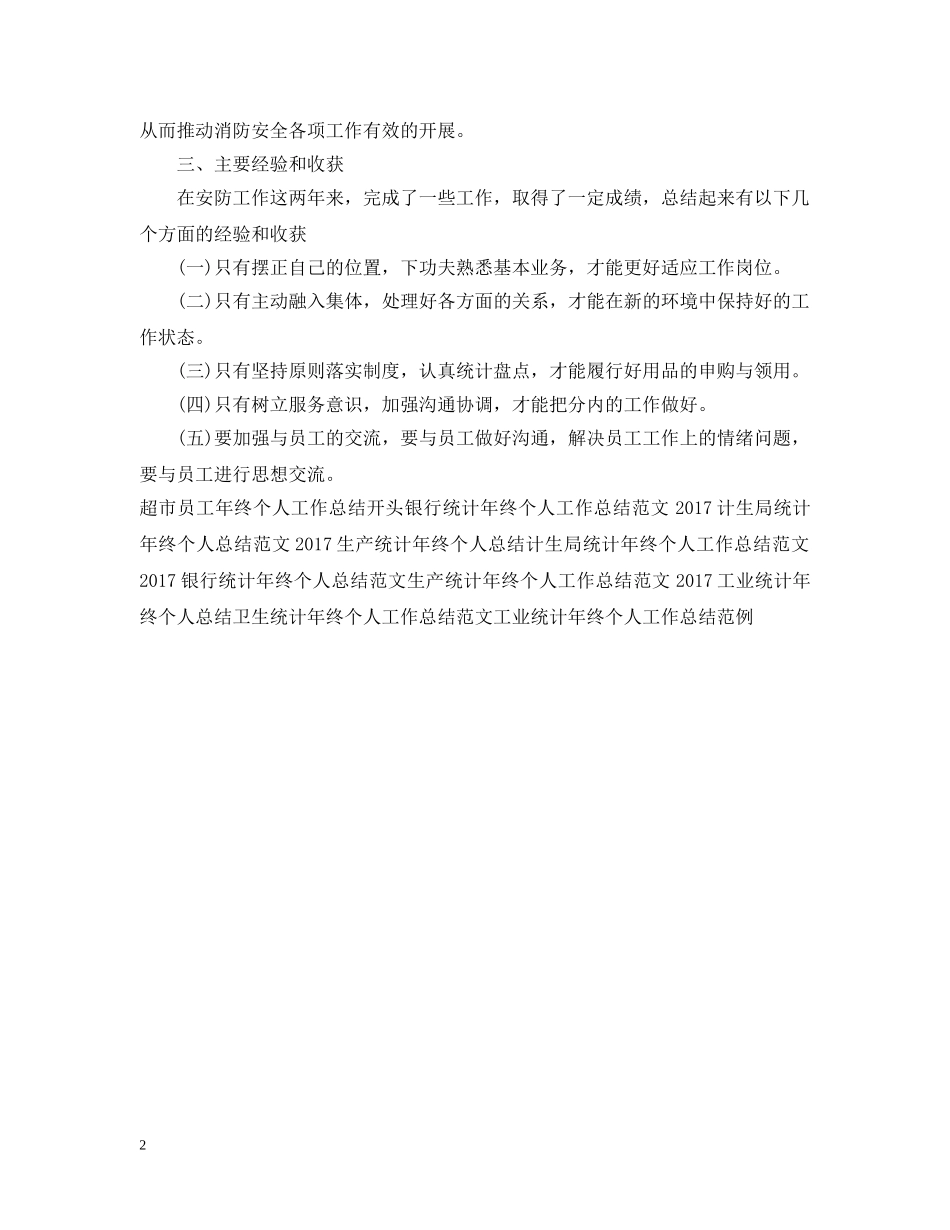 从而推动消防安全各项工作有效的开展。

三、主要经验和收获

在安防工作这两年来，完成了一些工作，取得了一定成绩，总结起来有以下几个方面的经验和收获

(一)只有摆正自己的位置，下功夫熟悉基本业务，才能更好适应工作岗位。

(二)只有主动融入集体，处理好各方面的关系，才能在新的环境中保持好的工作状态。

(三)只有坚持原则落实制度，认真统计盘点，才能履行好用品的申购与领用。

(四)只有树立服务意识，加强沟通协调，才能把分内的工作做好。

(五)要加强与员工的交流，要与员工做好沟通，解决员工工作上的情绪问题，要与员工进行思想交流。

超市员工年终个人工作总结开头银行统计年终个人工作总结范文 2017 计生局统计年终个人总结范文 2017 生产统计年终个人总结计生局统计年终个人工作总结范文 2017 银行统计年终个人总结范文生产统计年终个人工作总结范文 2017 工业统计年终个人总结卫生统计年终个人工作总结范文工业统计年终个人工作总结范例

2